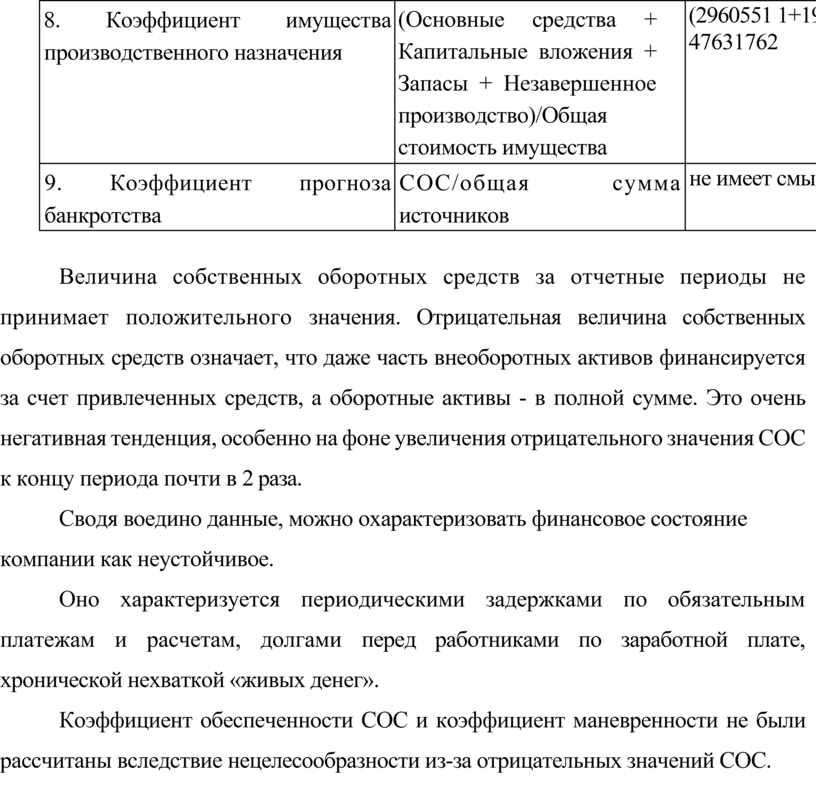 | 8. Коэффициент имущества производственного назначения | (Основные средства + Капитальные вложения + Запасы + Незавершенное производство)/Общая стоимость имущества | (2960551 1+19 47631762 |
|---|---|---|
| 9. Коэффициент прогноза банкротства | СОС/общая сумма источников | не имеет смы |

Величина собственных оборотных средств за отчетные периоды не принимает положительного значения. Отрицательная величина собственных оборотных средств означает, что даже часть внеоборотных активов финансируется за счет привлеченных средств, а оборотные активы - в полной сумме. Это очень негативная тенденция, особенно на фоне увеличения отрицательного значения СОС к концу периода почти в 2 раза.

Сводя воедино данные, можно охарактеризовать финансовое состояние компании как неустойчивое.

Оно характеризуется периодическими задержками по обязательным платежам и расчетам, долгами перед работниками по заработной плате, хронической нехваткой «живых денег».

Коэффициент обеспеченности СОС и коэффициент маневренности не были рассчитаны вследствие нецелесообразности из-за отрицательных значений СОС.